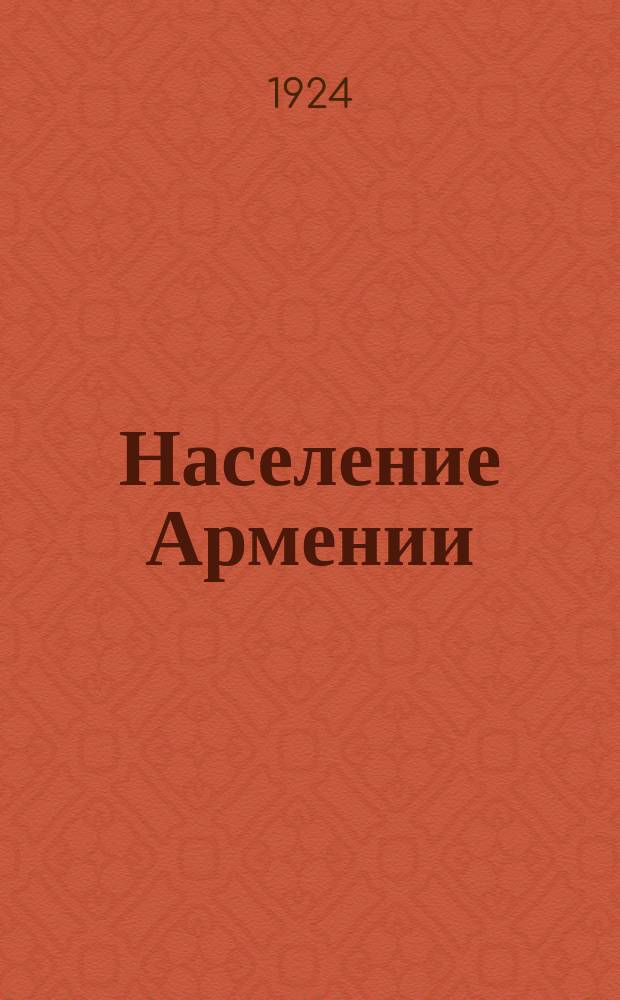 1924

Население Армении